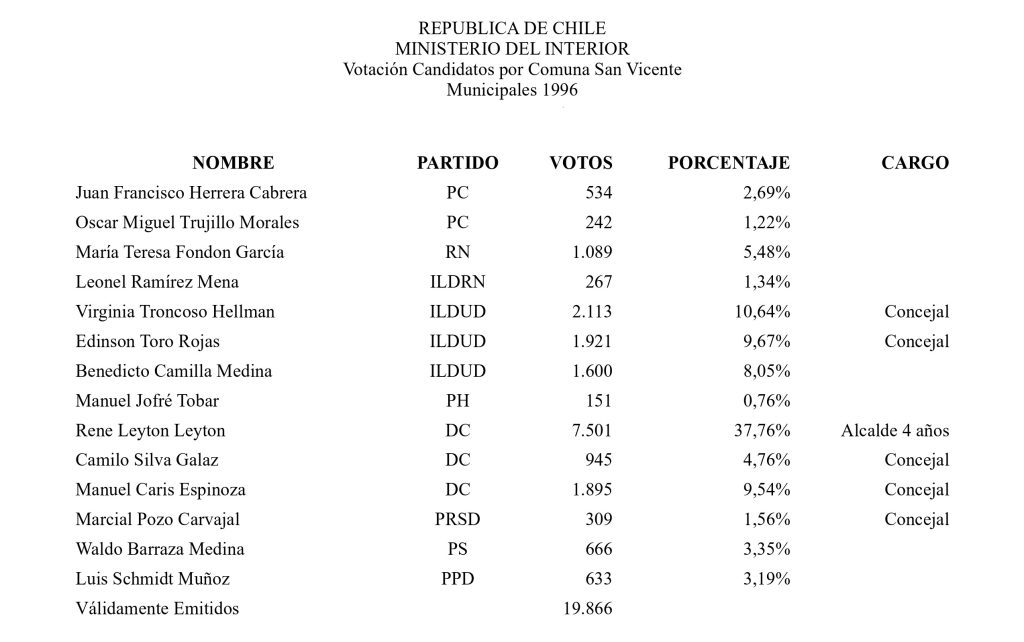 REPUBLICA DE CHILE
MINISTERIO DEL INTERIOR
Votación Candidatos por Comuna San Vicente
Municipales 1996

| NOMBRE | PARTIDO | VOTOS | PORCENTAJE | CARGO |
|---|---|---|---|---|
| Juan Francisco Herrera Cabrera | PC | 534 | 2,69% | |
| Oscar Miguel Trujillo Morales | PC | 242 | 1,22% | |
| María Teresa Fondon García | RN | 1.089 | 5,48% | |
| Leonel Ramírez Mena | ILDRN | 267 | 1,34% | |
| Virginia Troncoso Hellman | ILDUD | 2.113 | 10,64% | Concejal |
| Edinson Toro Rojas | ILDUD | 1.921 | 9,67% | Concejal |
| Benedicto Camilla Medina | ILDUD | 1.600 | 8,05% | |
| Manuel Jofré Tobar | PH | 151 | 0,76% | |
| Rene Leyton Leyton | DC | 7.501 | 37,76% | Alcalde 4 años |
| Camilo Silva Galaz | DC | 945 | 4,76% | Concejal |
| Manuel Caris Espinoza | DC | 1.895 | 9,54% | Concejal |
| Marcial Pozo Carvajal | PRSD | 309 | 1,56% | Concejal |
| Waldo Barraza Medina | PS | 666 | 3,35% | |
| Luis Schmidt Muñoz | PPD | 633 | 3,19% | |
| Válidamente Emitidos | | 19.866 | | |